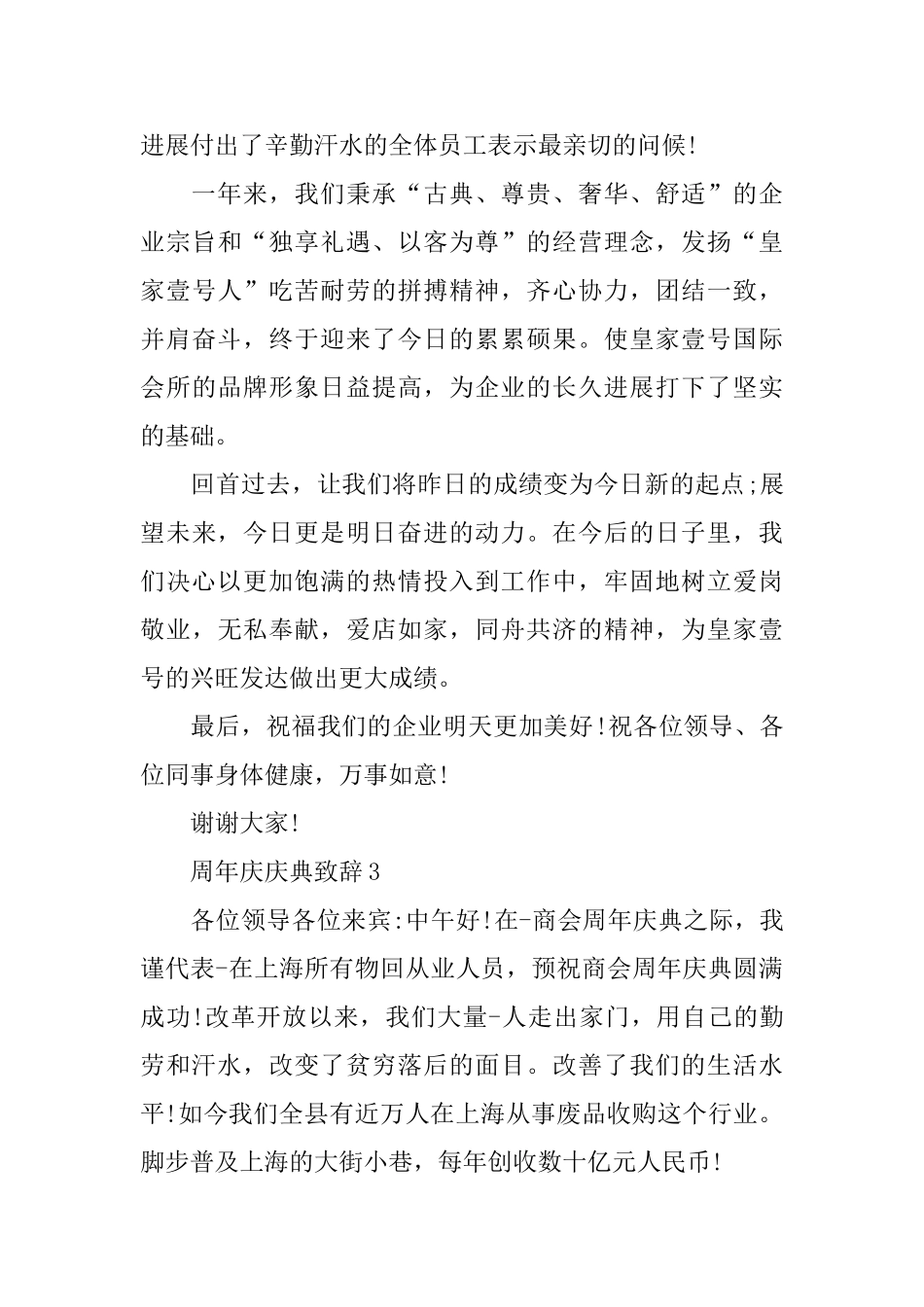 进展付出了辛勤汗水的全体员工表示最亲切的问候!

一年来，我们秉承“古典、尊贵、奢华、舒适”的企业宗旨和“独享礼遇、以客为尊”的经营理念，发扬“皇家壹号人”吃苦耐劳的拼搏精神，齐心协力，团结一致，并肩奋斗，终于迎来了今日的累累硕果。使皇家壹号国际会所的品牌形象日益提高，为企业的长久进展打下了坚实的基础。

回首过去，让我们将昨日的成绩变为今日新的起点;展望未来，今日更是明日奋进的动力。在今后的日子里，我们决心以更加饱满的热情投入到工作中，牢固地树立爱岗敬业，无私奉献，爱店如家，同舟共济的精神，为皇家壹号的兴旺发达做出更大成绩。

最后，祝福我们的企业明天更加美好!祝各位领导、各位同事身体健康，万事如意!

谢谢大家!

周年庆庆典致辞3

各位领导各位来宾:中午好!在-商会周年庆典之际，我谨代表-在上海所有物回从业人员，预祝商会周年庆典圆满成功!改革开放以来，我们大量-人走出家门，用自己的勤劳和汗水，改变了贫穷落后的面目。改善了我们的生活水平!如今我们全县有近万人在上海从事废品收购这个行业。脚步普及上海的大街小巷，每年创收数十亿元人民币!